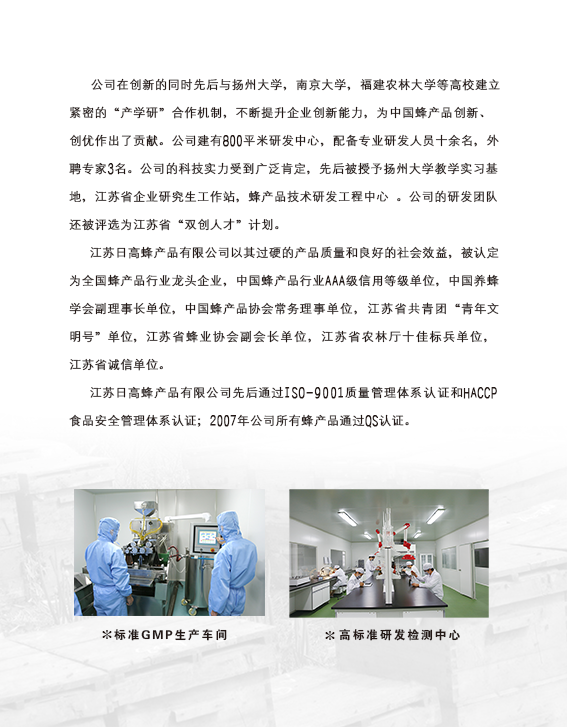 公司在创新的同时先后与扬州大学，南京大学，福建农林大学等高校建立紧密的“产学研”合作机制，不断提升企业创新能力，为中国蜂产品创新、创优作出了贡献。公司建有800平米研发中心，配备专业研发人员十余名，外聘专家3名。公司的科技实力受到广泛肯定，先后被授予扬州大学教学实习基地，江苏省企业研究生工作站，蜂产品技术研发工程中心 。公司的研发团队还被评选为江苏省“双创人才”计划。

江苏日高蜂产品有限公司以其过硬的产品质量和良好的社会效益，被认定为全国蜂产品行业龙头企业，中国蜂产品行业AAA级信用等级单位，中国养蜂学会副理事长单位，中国蜂产品协会常务理事单位，江苏省共青团“青年文明号”单位，江苏省蜂业协会副会长单位，江苏省农林厅十佳标兵单位，江苏省诚信单位。

江苏日高蜂产品有限公司先后通过ISO-9001质量管理体系认证和HACCP食品安全管理体系认证；2007年公司所有蜂产品通过QS认证。

※标准GMP生产车间

※高标准研发检测中心